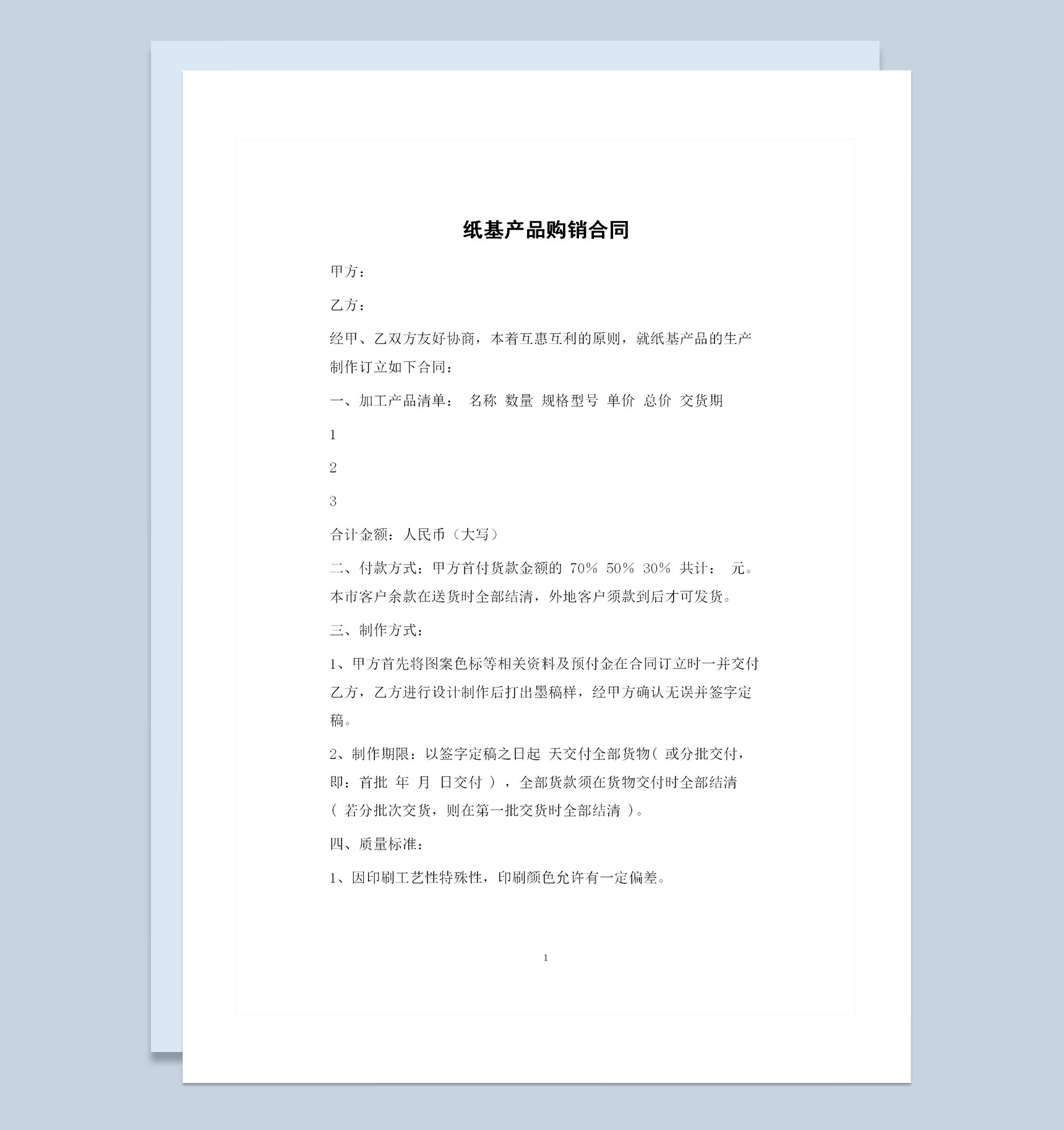 纸基产品购销合同

甲方：

乙方：

经甲、乙双方友好协商，本着互惠互利的原则，就纸基产品的生产制作订立如下合同：

一、加工产品清单： 名称 数量 规格型号 单价 总价 交货期

1

2

3

合计金额：人民币（大写）

二、付款方式：甲方首付货款金额的 70% 50% 30% 共计： 元。本市客户余款在送货时全部结清，外地客户须款到后才可发货。

三、制作方式：

1、甲方首先将图案色标等相关资料及预付金在合同订立时一并交付乙方，乙方进行设计制作后打出墨稿样，经甲方确认无误并签字定稿。

2、制作期限：以签字定稿之日起 天交付全部货物（ 或分批交付，即：首批 年 月 日交付 ），全部货款须在货物交付时全部结清（ 若分批次交货，则在第一批交货时全部结清 ）。

四、质量标准：

1、因印刷工艺性特殊性，印刷颜色允许有一定偏差。

1